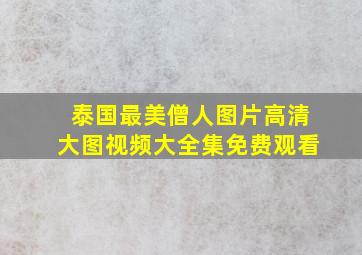 泰国最美僧人图片高清大图视频大全集免费观看